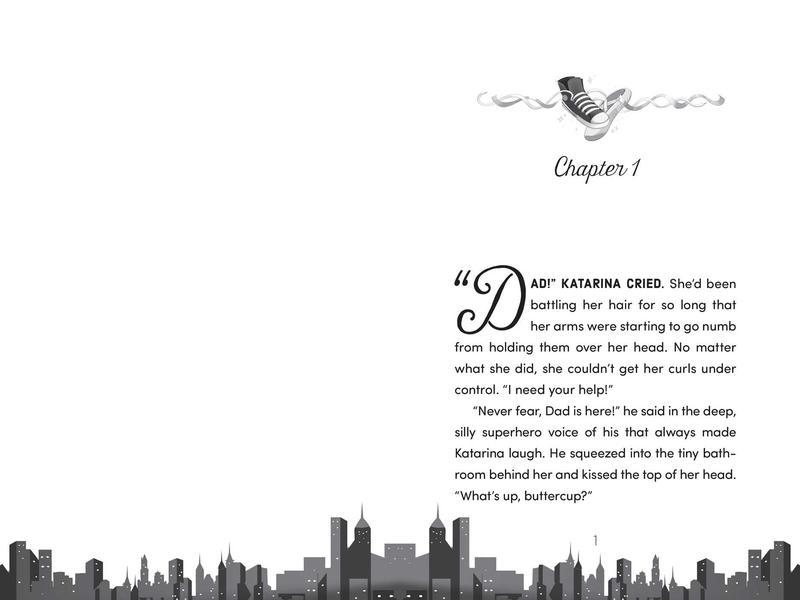 Chapter 1

"DAD!" KATARINA CRIED. She'd been battling her hair for so long that her arms were starting to go numb from holding them over her head. No matter what she did, she couldn't get her curls under control. "I need your help!"

"Never fear, Dad is here!" he said in the deep, silly superhero voice of his that always made Katarina laugh. He squeezed into the tiny bathroom behind her and kissed the top of her head. "What's up, buttercup?"

1